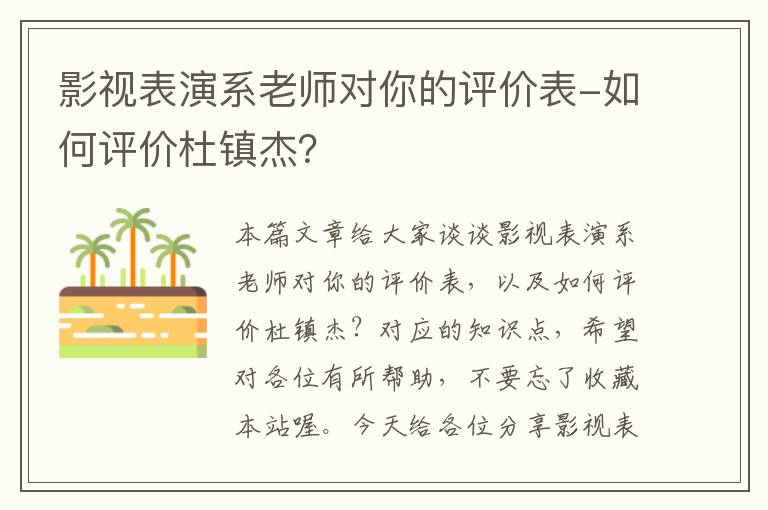 影视表演系老师对你的评价表-如何评价杜镇杰?

本篇文章给大家谈谈影视表演系老师对你的评价表，以及如何评价杜镇杰？对应的知识点，希望对各位有所帮助，不要忘了收藏本站喔。今天给各位分享影视表